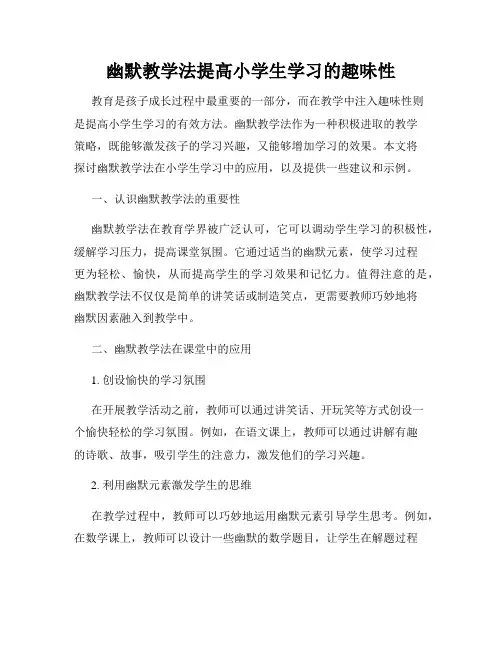 幽默教学法提高小学生学习的趣味性

教育是孩子成长过程中最重要的一部分，而在教学中注入趣味性则是提高小学生学习的有效方法。幽默教学法作为一种积极进取的教学策略，既能够激发孩子的学习兴趣，又能够增加学习的效果。本文将探讨幽默教学法在小学生学习中的应用，以及提供一些建议和示例。

一、认识幽默教学法的重要性

幽默教学法在教育学界被广泛认可，它可以调动学生学习的积极性，缓解学习压力，提高课堂氛围。它通过适当的幽默元素，使学习过程更为轻松、愉快，从而提高学生的学习效果和记忆力。值得注意的是，幽默教学法不仅仅是简单的讲笑话或制造笑点，更需要教师巧妙地将幽默因素融入到教学中。

二、幽默教学法在课堂中的应用

1. 创设愉快的学习氛围

在开展教学活动之前，教师可以通过讲笑话、开玩笑等方式创设一个愉快轻松的学习氛围。例如，在语文课上，教师可以通过讲解有趣的诗歌、故事，吸引学生的注意力，激发他们的学习兴趣。

2. 利用幽默元素激发学生的思维

在教学过程中，教师可以巧妙地运用幽默元素引导学生思考。例如，在数学课上，教师可以设计一些幽默的数学题目，让学生在解题过程